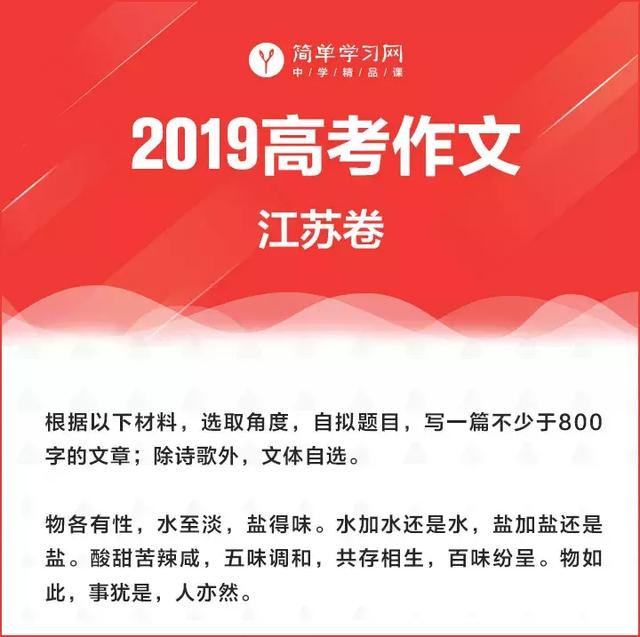 简单学习网
中学精品课

2019高考作文
江苏卷

根据以下材料，选取角度，自拟题目，写一篇不少于800字的文章；除诗歌外，文体自选。

物各有性，水至淡，盐得味。水加水还是水，盐加盐还是盐。酸甜苦辣咸，五味调和，共存相生，百味纷呈。物如此，事犹是，人亦然。